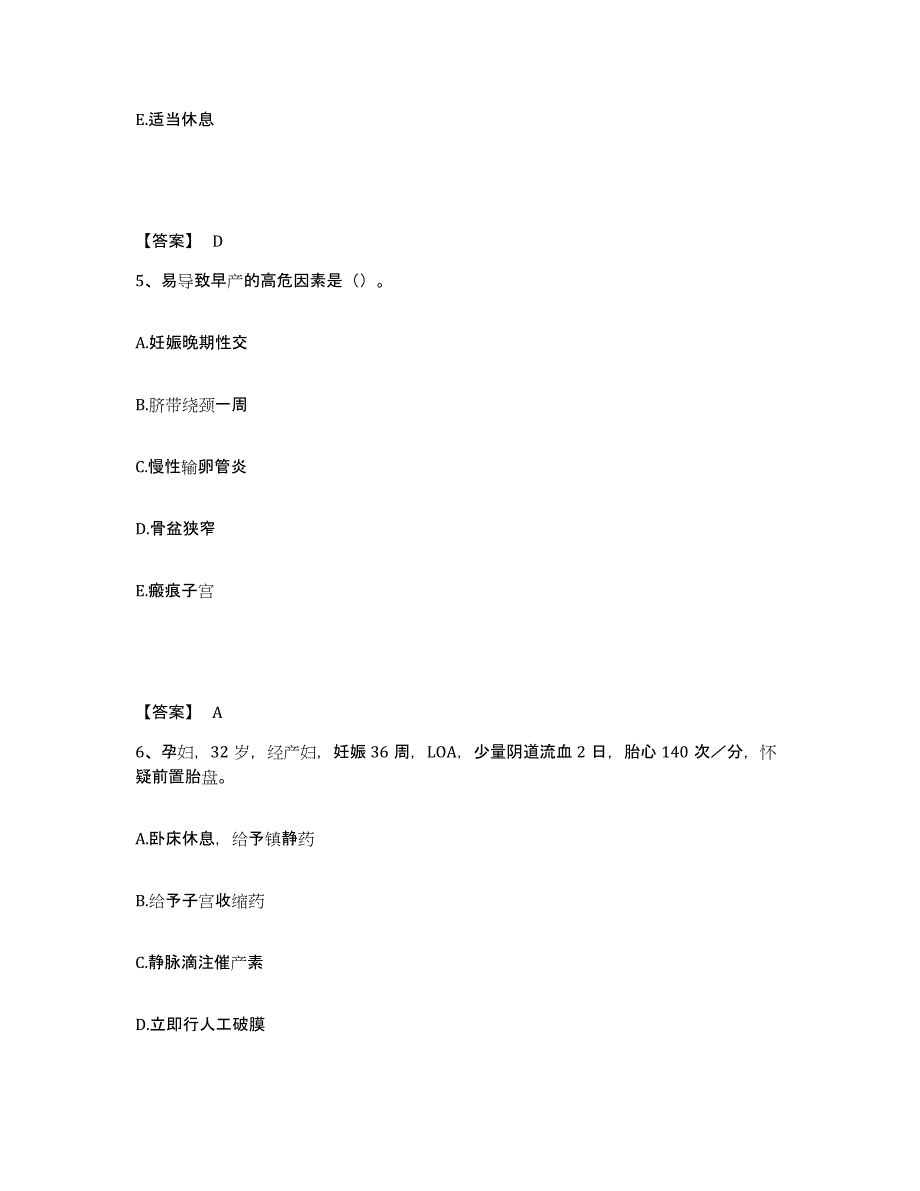 E.适当休息

【答案】 D

5、易导致早产的高危因素是（）。

A.妊娠晚期性交

B.脐带绕颈一周

C.慢性输卵管炎

D.骨盆狭窄

E.瘢痕子宫

【答案】 A

6、孕妇，32 岁，经产妇，妊娠 36 周，LOA，少量阴道流血 2 日，胎心 140 次／分，怀疑前置胎盘。

A.卧床休息，给予镇静药

B.给予子宫收缩药

C.静脉滴注催产素

D.立即行人工破膜